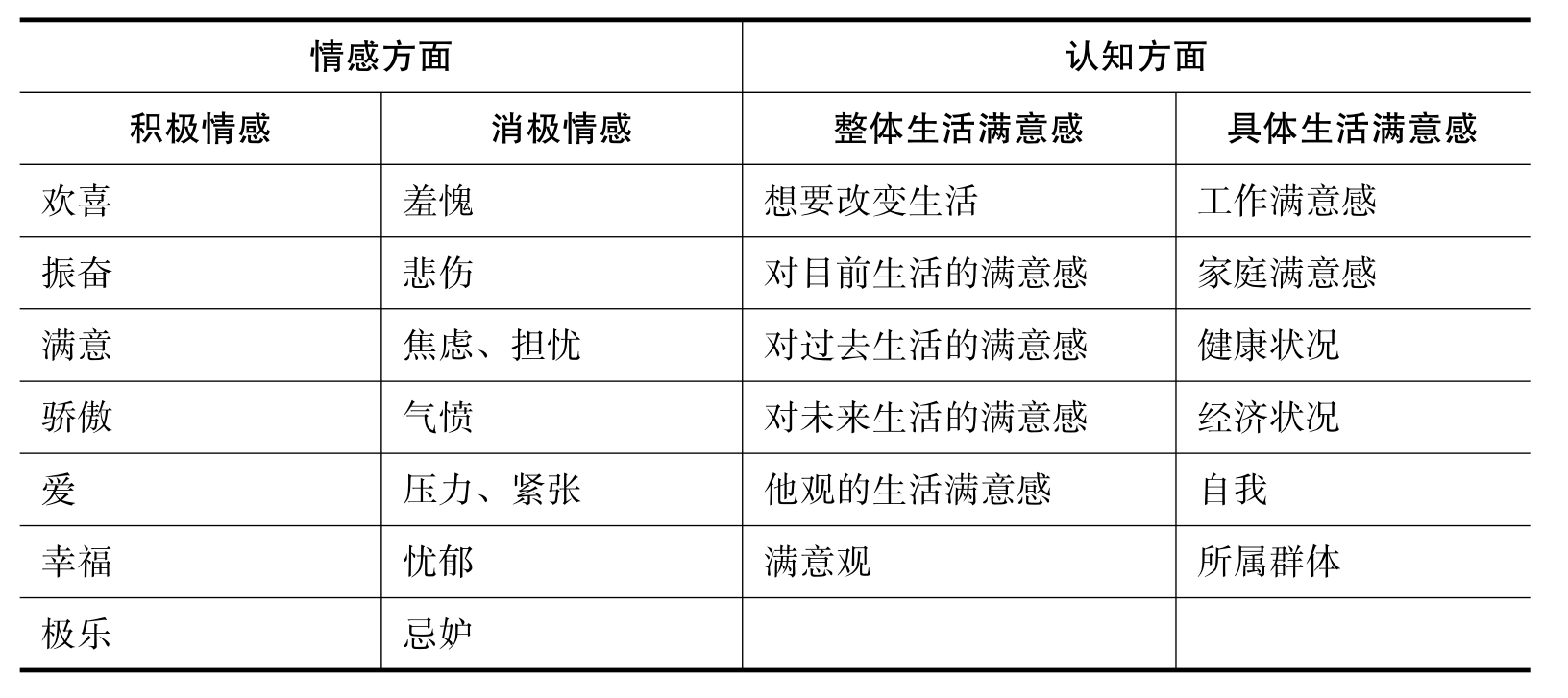 | 情感方面 | | 认知方面 | |
|---|---|---|---|
| 积极情感 | 消极情感 | 整体生活满意感 | 具体生活满意感 |
| 欢喜 | 羞愧 | 想要改变生活 | 工作满意感 |
| 振奋 | 悲伤 | 对目前生活的满意感 | 家庭满意感 |
| 满意 | 焦虑、担忧 | 对过去生活的满意感 | 健康状况 |
| 骄傲 | 气愤 | 对未来生活的满意感 | 经济状况 |
| 爱 | 压力、紧张 | 他观的生活满意感 | 自我 |
| 幸福 | 忧郁 | 满意观 | 所属群体 |
| 极乐 | 忌妒 | | |